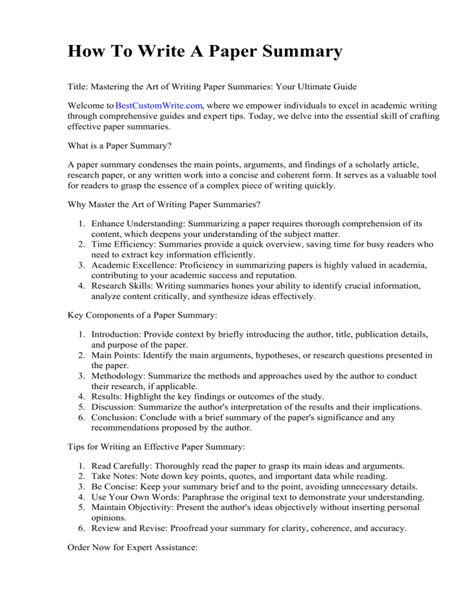 How To Write A Paper Summary

Title: Mastering the Art of Writing Paper Summaries: Your Ultimate Guide

Welcome to BestCustomWrite.com, where we empower individuals to excel in academic writing through comprehensive guides and expert tips. Today, we delve into the essential skill of crafting effective paper summaries.

What is a Paper Summary?

A paper summary condenses the main points, arguments, and findings of a scholarly article, research paper, or any written work into a concise and coherent form. It serves as a valuable tool for readers to grasp the essence of a complex piece of writing quickly.

Why Master the Art of Writing Paper Summaries?

1. Enhance Understanding: Summarizing a paper requires thorough comprehension of its content, which deepens your understanding of the subject matter.
2. Time Efficiency: Summaries provide a quick overview, saving time for busy readers who need to extract key information efficiently.
3. Academic Excellence: Proficiency in summarizing papers is highly valued in academia, contributing to your academic success and reputation.
4. Research Skills: Writing summaries hones your ability to identify crucial information, analyze content critically, and synthesize ideas effectively.

Key Components of a Paper Summary:

1. Introduction: Provide context by briefly introducing the author, title, publication details, and purpose of the paper.
2. Main Points: Identify the main arguments, hypotheses, or research questions presented in the paper.
3. Methodology: Summarize the methods and approaches used by the author to conduct their research, if applicable.
4. Results: Highlight the key findings or outcomes of the study.
5. Discussion: Summarize the author's interpretation of the results and their implications.
6. Conclusion: Conclude with a brief summary of the paper's significance and any recommendations proposed by the author.

Tips for Writing an Effective Paper Summary:

1. Read Carefully: Thoroughly read the paper to grasp its main ideas and arguments.
2. Take Notes: Note down key points, quotes, and important data while reading.
3. Be Concise: Keep your summary brief and to the point, avoiding unnecessary details.
4. Use Your Own Words: Paraphrase the original text to demonstrate your understanding.
5. Maintain Objectivity: Present the author's ideas objectively without inserting personal opinions.
6. Review and Revise: Proofread your summary for clarity, coherence, and accuracy.

Order Now for Expert Assistance: